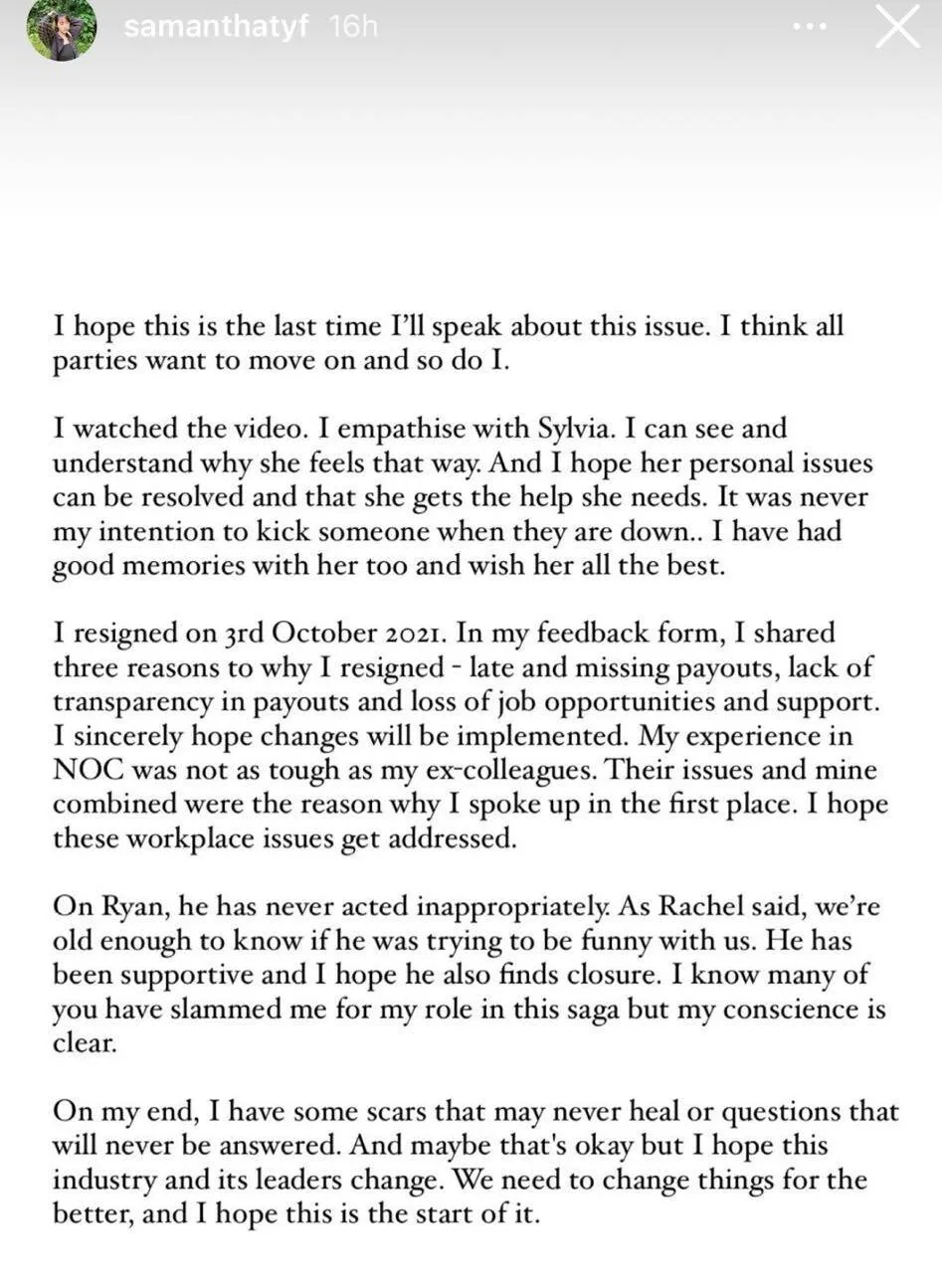 samanthatyf 16h

I hope this is the last time I'll speak about this issue. I think all parties want to move on and so do I.

I watched the video. I empathise with Sylvia. I can see and understand why she feels that way. And I hope her personal issues can be resolved and that she gets the help she needs. It was never my intention to kick someone when they are down.. I have had good memories with her too and wish her all the best.

I resigned on 3rd October 2021. In my feedback form, I shared three reasons to why I resigned - late and missing payouts, lack of transparency in payouts and loss of job opportunities and support. I sincerely hope changes will be implemented. My experience in NOC was not as tough as my ex-colleagues. Their issues and mine combined were the reason why I spoke up in the first place. I hope these workplace issues get addressed.

On Ryan, he has never acted inappropriately. As Rachel said, we're old enough to know if he was trying to be funny with us. He has been supportive and I hope he also finds closure. I know many of you have slammed me for my role in this saga but my conscience is clear.

On my end, I have some scars that may never heal or questions that will never be answered. And maybe that's okay but I hope this industry and its leaders change. We need to change things for the better, and I hope this is the start of it.